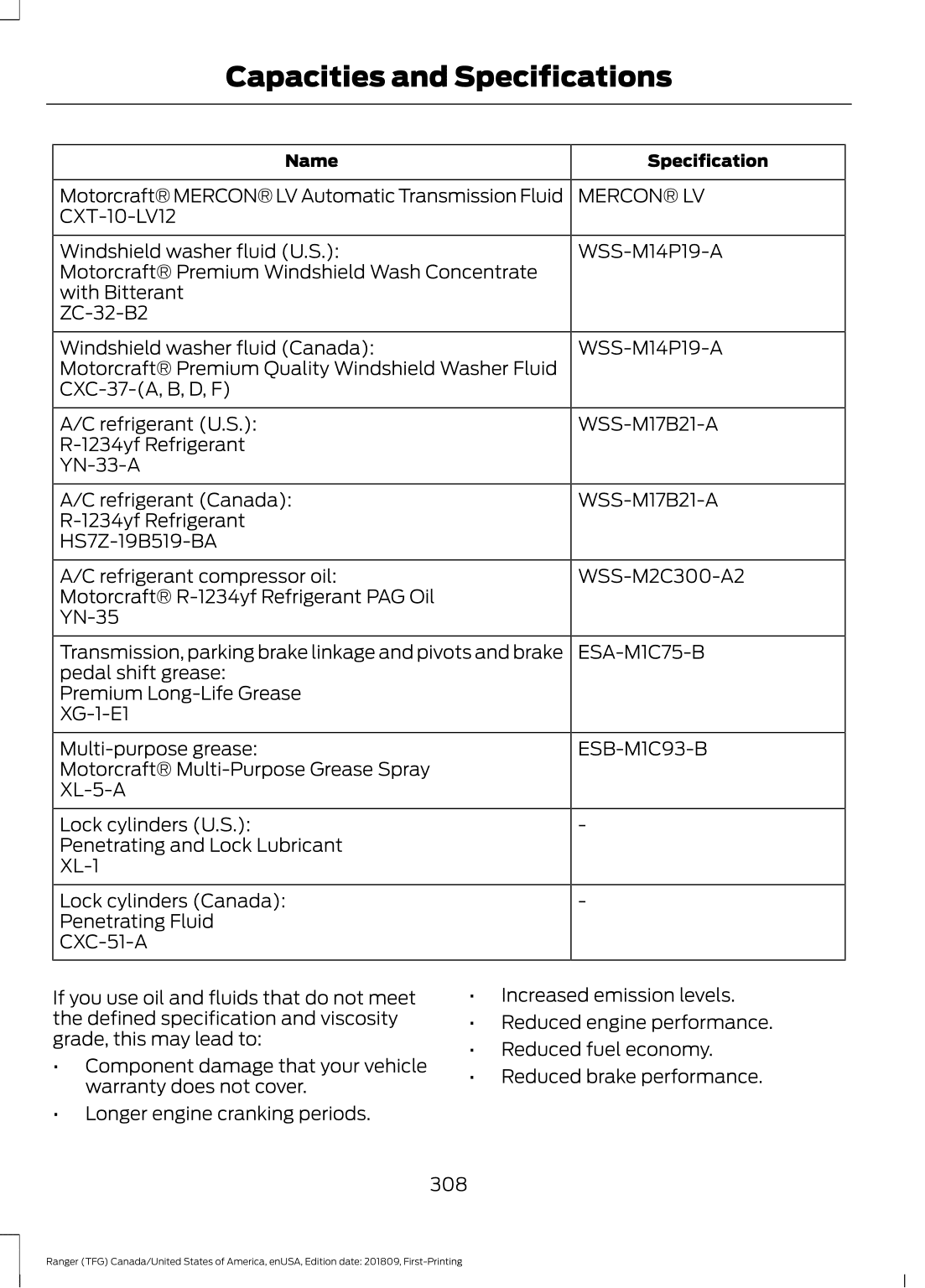 Capacities and Specifications

| Name | Specification |
|---|---|
| Motorcraft® MERCON® LV Automatic Transmission Fluid CXT-10-LV12 | MERCON® LV |
| Windshield washer fluid (U.S.): Motorcraft® Premium Windshield Wash Concentrate with Bitterant ZC-32-B2 | WSS-M14P19-A |
| Windshield washer fluid (Canada): Motorcraft® Premium Quality Windshield Washer Fluid CXC-37-(A, B, D, F) | WSS-M14P19-A |
| A/C refrigerant (U.S.): R-1234yf Refrigerant YN-33-A | WSS-M17B21-A |
| A/C refrigerant (Canada): R-1234yf Refrigerant HS7Z-19B519-BA | WSS-M17B21-A |
| A/C refrigerant compressor oil: Motorcraft® R-1234yf Refrigerant PAG Oil YN-35 | WSS-M2C300-A2 |
| Transmission, parking brake linkage and pivots and brake pedal shift grease: Premium Long-Life Grease XG-1-E1 | ESA-M1C75-B |
| Multi-purpose grease: Motorcraft® Multi-Purpose Grease Spray XL-5-A | ESB-M1C93-B |
| Lock cylinders (U.S.): Penetrating and Lock Lubricant XL-1 | - |
| Lock cylinders (Canada): Penetrating Fluid CXC-51-A | - |

If you use oil and fluids that do not meet the defined specification and viscosity grade, this may lead to:

• Component damage that your vehicle warranty does not cover.
• Longer engine cranking periods.
• Increased emission levels.
• Reduced engine performance.
• Reduced fuel economy.
• Reduced brake performance.

308

Ranger (TFG) Canada/United States of America, enUSA, Edition date: 201809, First-Printing